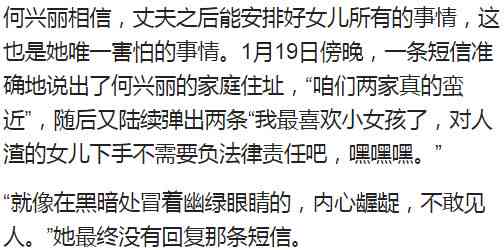 何兴丽相信，丈夫之后能安排好女儿所有的事情，这也是她唯一害怕的事情。1月19日傍晚，一条短信准确地说出了何兴丽的家庭住址，“咱们两家真的蛮近”，随后又陆续弹出两条“我最喜欢小女孩了，对人渣的女儿下手不需要负法律责任吧，嘿嘿嘿。”

“就像在黑暗处冒着幽绿眼睛的，内心龌龊，不敢见人。”她最终没有回复那条短信。